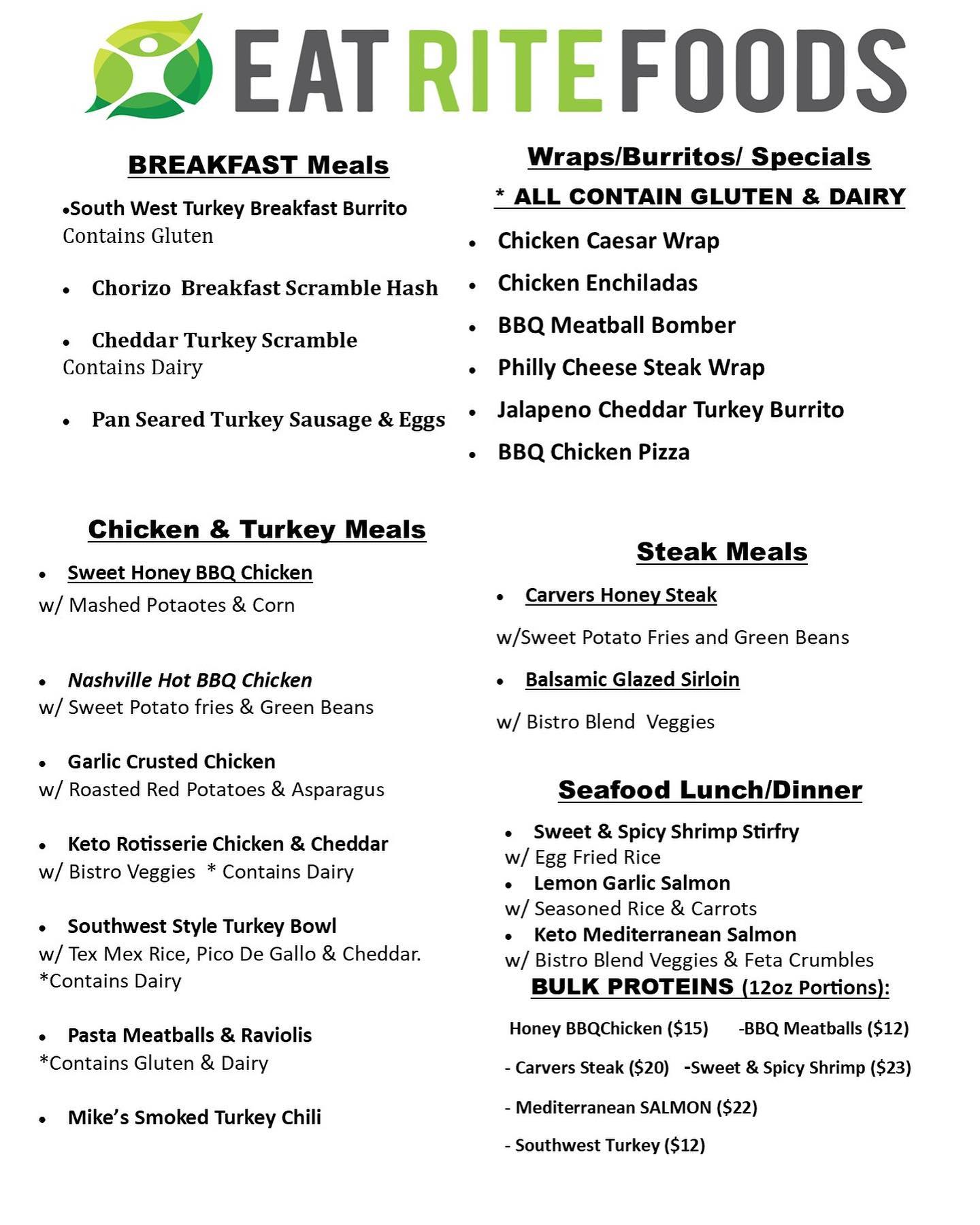 EAT RITE FOODS

BREAKFAST Meals

•South West Turkey Breakfast Burrito
Contains Gluten

• Chorizo Breakfast Scramble Hash

• Cheddar Turkey Scramble
Contains Dairy

• Pan Seared Turkey Sausage & Eggs

Chicken & Turkey Meals

• Sweet Honey BBQ Chicken
w/ Mashed Potaotes & Corn

• Nashville Hot BBQ Chicken
w/ Sweet Potato fries & Green Beans

• Garlic Crusted Chicken
w/ Roasted Red Potatoes & Asparagus

• Keto Rotisserie Chicken & Cheddar
w/ Bistro Veggies * Contains Dairy

• Southwest Style Turkey Bowl
w/ Tex Mex Rice, Pico De Gallo & Cheddar.
*Contains Dairy

• Pasta Meatballs & Raviolis
*Contains Gluten & Dairy

• Mike's Smoked Turkey Chili

Wraps/Burritos/ Specials
* ALL CONTAIN GLUTEN & DAIRY

• Chicken Caesar Wrap
• Chicken Enchiladas
• BBQ Meatball Bomber
• Philly Cheese Steak Wrap
• Jalapeno Cheddar Turkey Burrito
• BBQ Chicken Pizza

Steak Meals

• Carvers Honey Steak
w/Sweet Potato Fries and Green Beans

• Balsamic Glazed Sirloin
w/ Bistro Blend Veggies

Seafood Lunch/Dinner

• Sweet & Spicy Shrimp Stirfry
w/ Egg Fried Rice
• Lemon Garlic Salmon
w/ Seasoned Rice & Carrots
• Keto Mediterranean Salmon
w/ Bistro Blend Veggies & Feta Crumbles

BULK PROTEINS (12oz Portions):

Honey BBQChicken ($15) -BBQ Meatballs ($12)

- Carvers Steak ($20) -Sweet & Spicy Shrimp ($23)

- Mediterranean SALMON ($22)

- Southwest Turkey ($12)